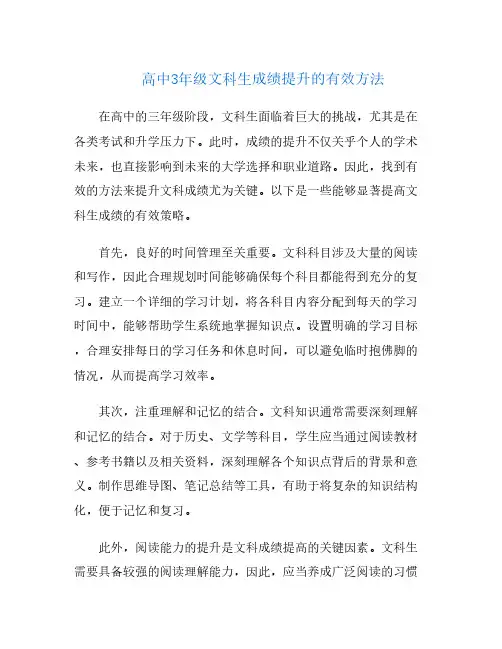 高中3年级文科生成绩提升的有效方法

在高中的三年级阶段，文科生面临着巨大的挑战，尤其是在各类考试和升学压力下。此时，成绩的提升不仅关乎个人的学术未来，也直接影响到未来的大学选择和职业道路。因此，找到有效的方法来提升文科成绩尤为关键。以下是一些能够显著提高文科生成绩的有效策略。

首先，良好的时间管理至关重要。文科科目涉及大量的阅读和写作，因此合理规划时间能够确保每个科目都能得到充分的复习。建立一个详细的学习计划，将各科目内容分配到每天的学习时间中，能够帮助学生系统地掌握知识点。设置明确的学习目标，合理安排每日的学习任务和休息时间，可以避免临时抱佛脚的情况，从而提高学习效率。

其次，注重理解和记忆的结合。文科知识通常需要深刻理解和记忆的结合。对于历史、文学等科目，学生应当通过阅读教材、参考书籍以及相关资料，深刻理解各个知识点背后的背景和意义。制作思维导图、笔记总结等工具，有助于将复杂的知识结构化，便于记忆和复习。

此外，阅读能力的提升是文科成绩提高的关键因素。文科生需要具备较强的阅读理解能力，因此，应当养成广泛阅读的习惯